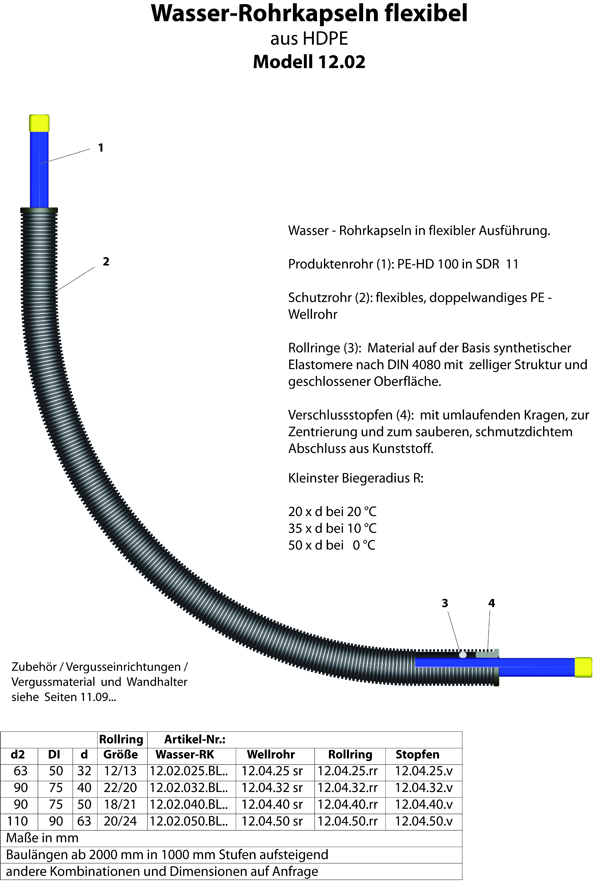 Wasser-Rohrkapseln flexibel
aus HDPE
Modell 12.02

1

2

Wasser - Rohrkapseln in flexibler Ausführung.

Produktenrohr (1): PE-HD 100 in SDR 11

Schutzrohr (2): flexibles, doppelwandiges PE - Wellrohr

Rollringe (3): Material auf der Basis synthetischer Elastomere nach DIN 4080 mit zelliger Struktur und geschlossener Oberfläche.

Verschlussstopfen (4): mit umlaufenden Kragen, zur Zentrierung und zum sauberen, schmutzdichtem Abschluss aus Kunststoff.

Kleinster Biegeradius R:

20 x d bei 20 °C
35 x d bei 10 °C
50 x d bei 0 °C

3

4

Zubehör / Vergusseinrichtungen / Vergussmaterial und Wandhalter siehe Seiten 11.09...

| | | | Rollring | Artikel-Nr.: | | | |
|---|---|---|---|---|---|---|---|
| d2 | DI | d | Größe | Wasser-RK | Wellrohr | Rollring | Stopfen |
| 63 | 50 | 32 | 12/13 | 12.02.025.BL.. | 12.04.25 sr | 12.04.25.rr | 12.04.25.v |
| 90 | 75 | 40 | 22/20 | 12.02.032.BL.. | 12.04.32 sr | 12.04.32.rr | 12.04.32.v |
| 90 | 75 | 50 | 18/21 | 12.02.040.BL.. | 12.04.40 sr | 12.04.40.rr | 12.04.40.v |
| 110 | 90 | 63 | 20/24 | 12.02.050.BL.. | 12.04.50 sr | 12.04.50.rr | 12.04.50.v |

Maße in mm
Baulängen ab 2000 mm in 1000 mm Stufen aufsteigend
andere Kombinationen und Dimensionen auf Anfrage